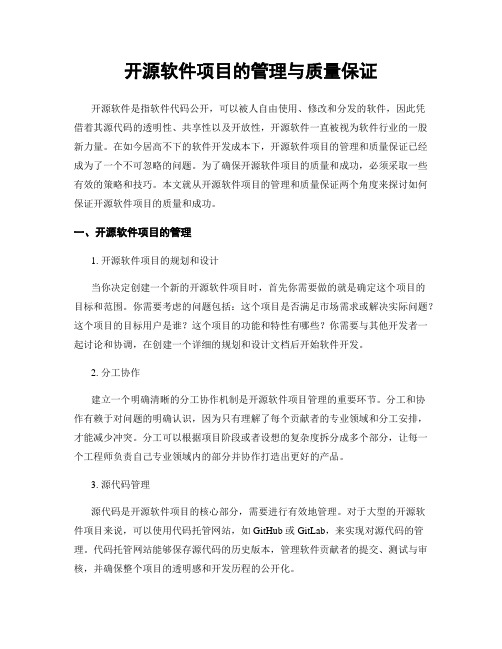 开源软件项目的管理与质量保证

开源软件是指软件代码公开，可以被人自由使用、修改和分发的软件，因此凭借着其源代码的透明性、共享性以及开放性，开源软件一直被视为软件行业的一股新力量。在如今居高不下的软件开发成本下，开源软件项目的管理和质量保证已经成为了一个不可忽略的问题。为了确保开源软件项目的质量和成功，必须采取一些有效的策略和技巧。本文就从开源软件项目的管理和质量保证两个角度来探讨如何保证开源软件项目的质量和成功。

一、开源软件项目的管理

1. 开源软件项目的规划和设计

当你决定创建一个新的开源软件项目时，首先你需要做的就是确定这个项目的目标和范围。你需要考虑的问题包括：这个项目是否满足市场需求或解决实际问题？这个项目的目标用户是谁？这个项目的功能和特性有哪些？你需要与其他开发者一起讨论和协调，在创建一个详细的规划和设计文档后开始软件开发。

2. 分工协作

建立一个明确清晰的分工协作机制是开源软件项目管理的重要环节。分工和协作有赖于对问题的明确认识，因为只有理解了每个贡献者的专业领域和分工安排，才能减少冲突。分工可以根据项目阶段或者设想的复杂度拆分成多个部分，让每一个工程师负责自己专业领域内的部分并协作打造出更好的产品。

3. 源代码管理

源代码是开源软件项目的核心部分，需要进行有效地管理。对于大型的开源软件项目来说，可以使用代码托管网站，如 GitHub 或 GitLab，来实现对源代码的管理。代码托管网站能够保存源代码的历史版本，管理软件贡献者的提交、测试与审核，并确保整个项目的透明感和开发历程的公开化。